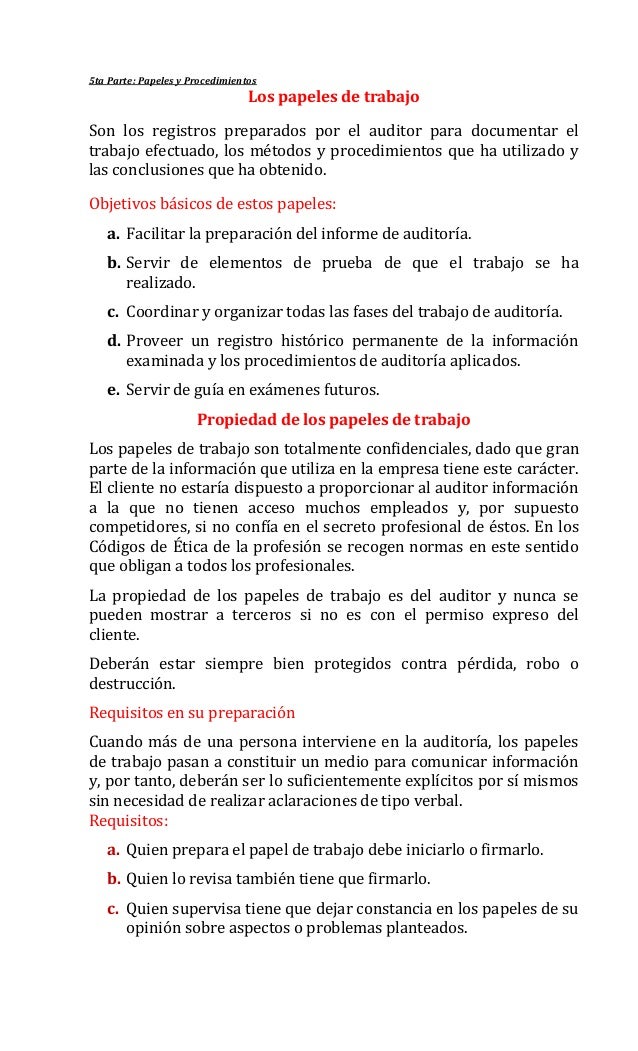 5ta Parte: Papeles y Procedimientos

Los papeles de trabajo

Son los registros preparados por el auditor para documentar el trabajo efectuado, los métodos y procedimientos que ha utilizado y las conclusiones que ha obtenido.

Objetivos básicos de estos papeles:

a. Facilitar la preparación del informe de auditoría.

b. Servir de elementos de prueba de que el trabajo se ha realizado.

c. Coordinar y organizar todas las fases del trabajo de auditoría.

d. Proveer un registro histórico permanente de la información examinada y los procedimientos de auditoría aplicados.

e. Servir de guía en exámenes futuros.

Propiedad de los papeles de trabajo

Los papeles de trabajo son totalmente confidenciales, dado que gran parte de la información que utiliza en la empresa tiene este carácter. El cliente no estaría dispuesto a proporcionar al auditor información a la que no tienen acceso muchos empleados y, por supuesto competidores, si no confía en el secreto profesional de éstos. En los Códigos de Ética de la profesión se recogen normas en este sentido que obligan a todos los profesionales.

La propiedad de los papeles de trabajo es del auditor y nunca se pueden mostrar a terceros si no es con el permiso expreso del cliente.

Deberán estar siempre bien protegidos contra pérdida, robo o destrucción.

Requisitos en su preparación

Cuando más de una persona interviene en la auditoría, los papeles de trabajo pasan a constituir un medio para comunicar información y, por tanto, deberán ser lo suficientemente explícitos por sí mismos sin necesidad de realizar aclaraciones de tipo verbal.

Requisitos:

a. Quien prepara el papel de trabajo debe iniciarlo o firmarlo.

b. Quien lo revisa también tiene que firmarlo.

c. Quien supervisa tiene que dejar constancia en los papeles de su opinión sobre aspectos o problemas planteados.